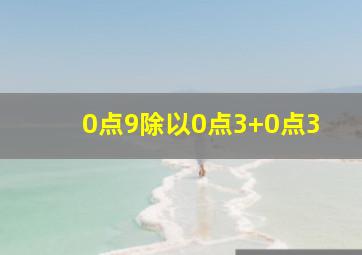 0点9除以0点3+0点3